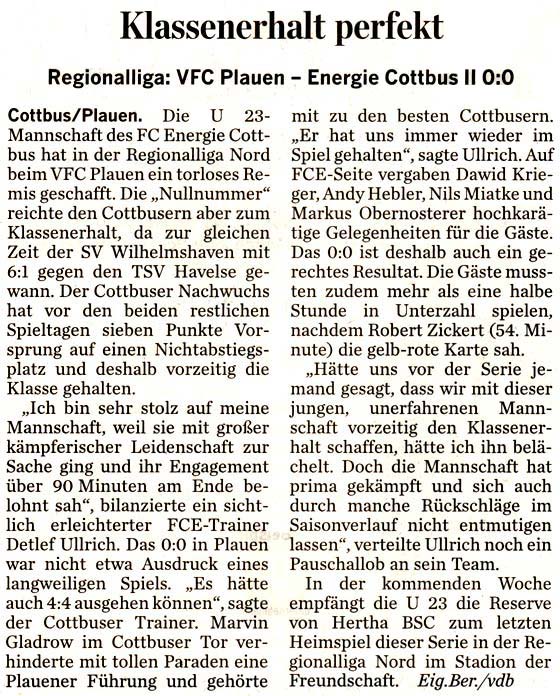 Klassenerhalt perfekt

Regionalliga: VFC Plauen – Energie Cottbus II 0:0

Cottbus/Plauen. Die U 23-Mannschaft des FC Energie Cottbus hat in der Regionalliga Nord beim VFC Plauen ein torloses Remis geschafft. Die „Nullnummer“ reichte den Cottbusern aber zum Klassenerhalt, da zur gleichen Zeit der SV Wilhelmshaven mit 6:1 gegen den TSV Havelse gewann. Der Cottbuser Nachwuchs hat vor den beiden restlichen Spieltagen sieben Punkte Vorsprung auf einen Nichtabstiegsplatz und deshalb vorzeitig die Klasse gehalten.

„Ich bin sehr stolz auf meine Mannschaft, weil sie mit großer kämpferischer Leidenschaft zur Sache ging und ihr Engagement über 90 Minuten am Ende belohnt sah“, bilanzierte ein sichtlich erleichterter FCE-Trainer Detlef Ullrich. Das 0:0 in Plauen war nicht etwa Ausdruck eines langweiligen Spiels. „Es hätte auch 4:4 ausgehen können“, sagte der Cottbuser Trainer. Marvin Gladrow im Cottbuser Tor verhinderte mit tollen Paraden eine Plauener Führung und gehörte mit zu den besten Cottbusern. „Er hat uns immer wieder im Spiel gehalten“, sagte Ullrich. Auf FCE-Seite vergaben Dawid Krieger, Andy Hebler, Nils Miatke und Markus Obernosterer hochkarätige Gelegenheiten für die Gäste. Das 0:0 ist deshalb auch ein gerechtes Resultat. Die Gäste mussten zudem mehr als eine halbe Stunde in Unterzahl spielen, nachdem Robert Zickert (54. Minute) die gelb-rote Karte sah.

„Hätte uns vor der Serie jemand gesagt, dass wir mit dieser jungen, unerfahrenen Mannschaft vorzeitig den Klassenerhalt schaffen, hätte ich ihn belächelt. Doch die Mannschaft hat prima gekämpft und sich auch durch manche Rückschläge im Saisonverlauf nicht entmutigen lassen“, verteilte Ullrich noch ein Pauschallob an sein Team.

In der kommenden Woche empfängt die U 23 die Reserve von Hertha BSC zum letzten Heimspiel dieser Serie in der Regionalliga Nord im Stadion der Freundschaft. Eig.Ber./vdb